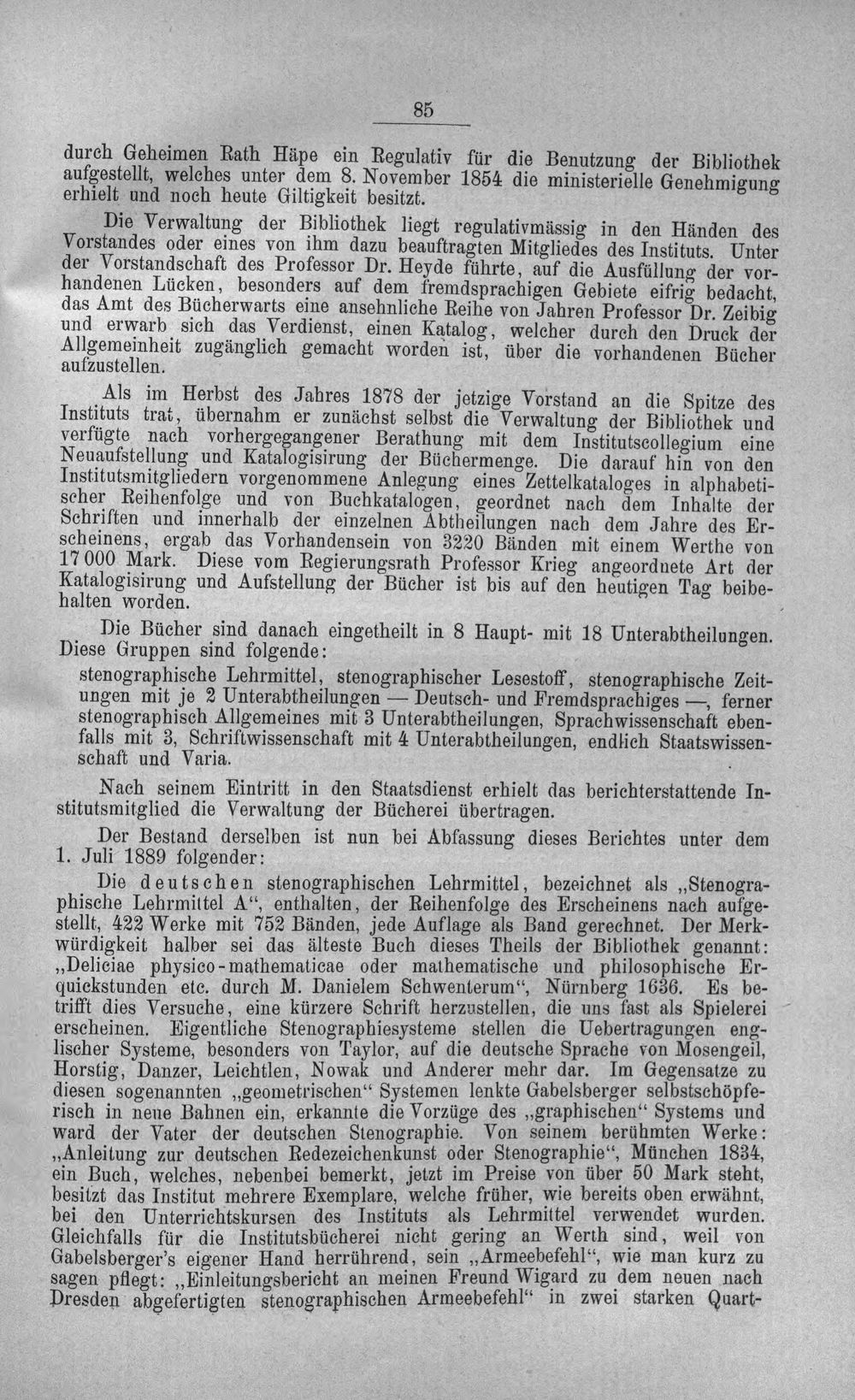 85

durch Geheimen Rath Häpe ein Regulativ für die Benutzung der Bibliothek aufgestellt, welches unter dem 8. November 1854 die ministerielle Genehmigung erhielt und noch heute Giltigkeit besitzt.

Die Verwaltung der Bibliothek liegt regulativmässig in den Händen des Vorstandes oder eines von ihm dazu beauftragten Mitgliedes des Instituts. Unter der Vorstandschaft des Professor Dr. Heyde führte, auf die Ausfüllung der vorhandenen Lücken, besonders auf dem fremdsprachigen Gebiete eifrig bedacht, das Amt des Bücherwarts eine ansehnliche Reihe von Jahren Professor Dr. Zeibig und erwarb sich das Verdienst, einen Katalog, welcher durch den Druck der Allgemeinheit zugänglich gemacht worden ist, über die vorhandenen Bücher aufzustellen.

Als im Herbst des Jahres 1878 der jetzige Vorstand an die Spitze des Instituts trat, übernahm er zunächst selbst die Verwaltung der Bibliothek und verfügte nach vorhergegangener Berathung mit dem Institutscollegium eine Neuaufstellung und Katalogisirung der Büchermenge. Die darauf hin von den Institutsmitgliedern vorgenommene Anlegung eines Zettelkataloges in alphabetischer Reihenfolge und von Buchkatalogen, geordnet nach dem Inhalte der Schriften und innerhalb der einzelnen Abtheilungen nach dem Jahre des Erscheinens, ergab das Vorhandensein von 3220 Bänden mit einem Werthe von 17 000 Mark. Diese vom Regierungsrath Professor Krieg angeordnete Art der Katalogisirung und Aufstellung der Bücher ist bis auf den heutigen Tag beibehalten worden.

Die Bücher sind danach eingetheilt in 8 Haupt- mit 18 Unterabtheilungen. Diese Gruppen sind folgende:

stenographische Lehrmittel, stenographischer Lesestoff, stenographische Zeitungen mit je 2 Unterabtheilungen — Deutsch- und Fremdsprachiges —, ferner stenographisch Allgemeines mit 3 Unterabtheilungen, Sprachwissenschaft ebenfalls mit 3, Schriftwissenschaft mit 4 Unterabtheilungen, endlich Staatswissenschaft und Varia.

Nach seinem Eintritt in den Staatsdienst erhielt das berichterstattende Institutsmitglied die Verwaltung der Bücherei übertragen.

Der Bestand derselben ist nun bei Abfassung dieses Berichtes unter dem 1. Juli 1889 folgender:

Die deutschen stenographischen Lehrmittel, bezeichnet als „Stenographische Lehrmittel A“, enthalten, der Reihenfolge des Erscheinens nach aufgestellt, 422 Werke mit 752 Bänden, jede Auflage als Band gerechnet. Der Merkwürdigkeit halber sei das älteste Buch dieses Theils der Bibliothek genannt: „Deliciae physico-mathematicae oder mathematische und philosophische Erquickstunden etc. durch M. Danielem Schwenterum“, Nürnberg 1636. Es betrifft dies Versuche, eine kürzere Schrift herzustellen, die uns fast als Spielerei erscheinen. Eigentliche Stenographiesysteme stellen die Uebertragungen englischer Systeme, besonders von Taylor, auf die deutsche Sprache von Mosengeil, Horstig, Danzer, Leichtlen, Nowak und Anderer mehr dar. Im Gegensatze zu diesen sogenannten „geometrischen“ Systemen lenkte Gabelsberger selbstschöpferisch in neue Bahnen ein, erkannte die Vorzüge des „graphischen“ Systems und ward der Vater der deutschen Stenographie. Von seinem berühmten Werke: „Anleitung zur deutschen Redezeichenkunst oder Stenographie“, München 1834, ein Buch, welches, nebenbei bemerkt, jetzt im Preise von über 50 Mark steht, besitzt das Institut mehrere Exemplare, welche früher, wie bereits oben erwähnt, bei den Unterrichtskursen des Instituts als Lehrmittel verwendet wurden. Gleichfalls für die Institutsbücherei nicht gering an Werth sind, weil von Gabelsberger's eigener Hand herrührend, sein „Armeebefehl“, wie man kurz zu sagen pflegt: „Einleitungsbericht an meinen Freund Wigard zu dem neuen nach Dresden abgefertigten stenographischen Armeebefehl“ in zwei starken Quart-